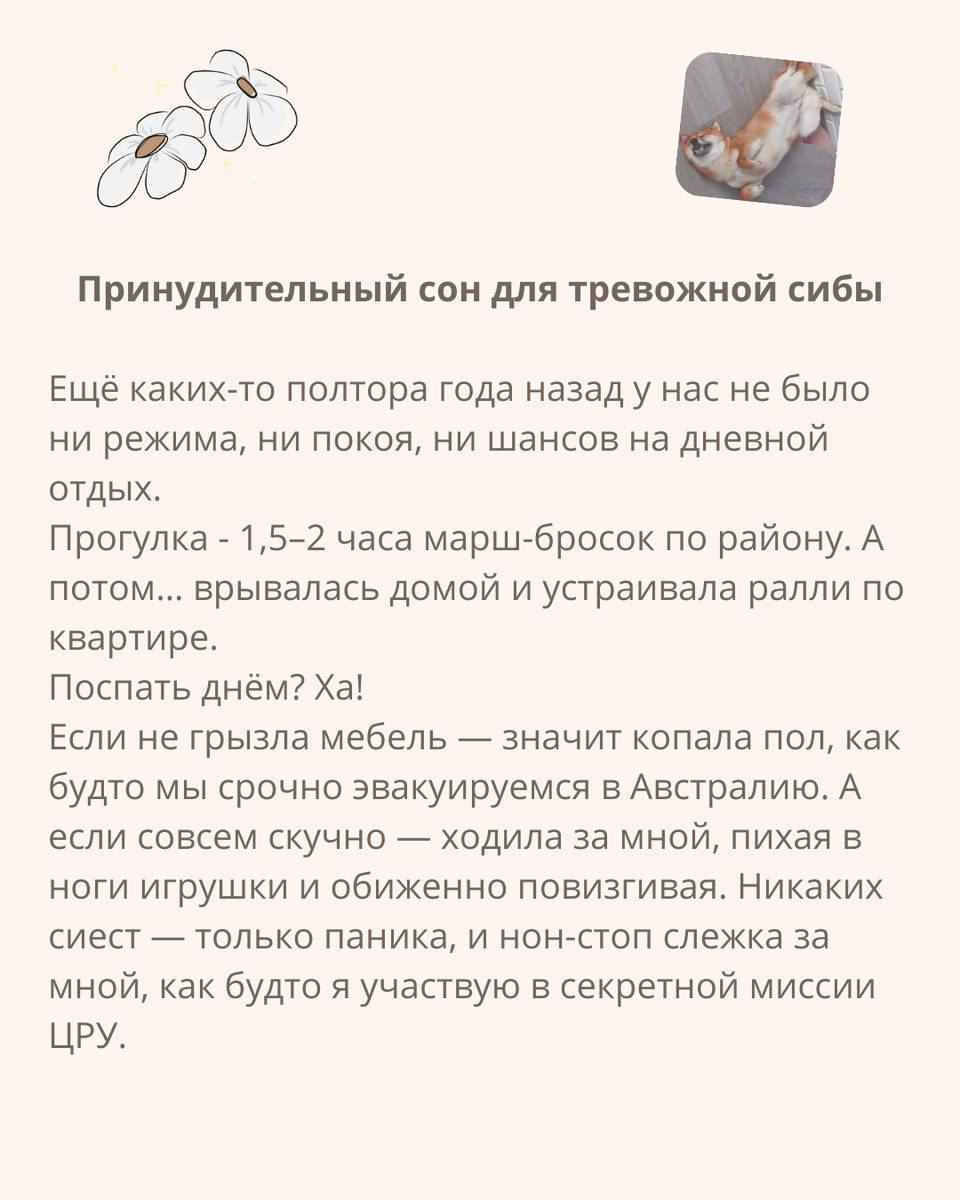 Принудительный сон для тревожной сибы

Ещё каких-то полтора года назад у нас не было ни режима, ни покоя, ни шансов на дневной отдых.
Прогулка - 1,5–2 часа марш-бросок по району. А потом... врывалась домой и устраивала ралли по квартире.
Поспать днём? Ха!
Если не грызла мебель — значит копала пол, как будто мы срочно эвакуируемся в Австралию. А если совсем скучно — ходила за мной, пихая в ноги игрушки и обиженно повизгивая. Никаких сиест — только паника, и нон-стоп слежка за мной, как будто я участвую в секретной миссии ЦРУ.